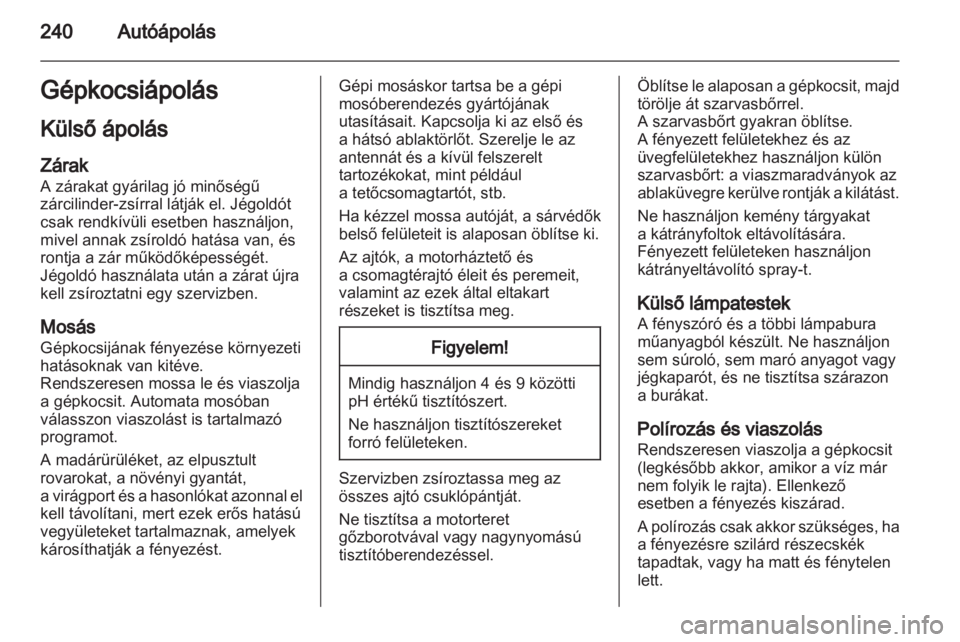 240 Autóápolás

Gépkocsiápolás

Külső ápolás

Zárak
A zárakat gyárilag jó minőségű zárcilinder-zsírral látják el. Jégoldót csak rendkívüli esetben használjon, mivel annak zsíroldó hatása van, és rontja a zár működőképességét. Jégoldó használata után a zárat újra kell zsíroztatni egy szervizben.

Mosás
Gépkocsijának fényezése környezeti hatásoknak van kitéve.
Rendszeresen mossa le és viaszolja a gépkocsit. Automata mosóban válasszon viaszolást is tartalmazó programot.

A madárürüléket, az elpusztult rovarokat, a növényi gyantát, a virágport és a hasonlókat azonnal el kell távolítani, mert ezek erős hatású vegyületeket tartalmaznak, amelyek károsíthatják a fényezést.

Gépi mosáskor tartsa be a gépi mosóberendezés gyártójának utasításait. Kapcsolja ki az első és a hátsó ablaktörlőt. Szerelje le az antennát és a kívül felszerelt tartozékokat, mint például a tetőcsomagtartót, stb.

Ha kézzel mossa autóját, a sárvédők belső felületeit is alaposan öblítse ki.

Az ajtók, a motorháztető és a csomagtérajtó éleit és peremeit, valamint az ezek által eltakart részeket is tisztítsa meg.

Figyelem!

Mindig használjon 4 és 9 közötti pH értékű tisztítószert.

Ne használjon tisztítószereket forró felületeken.

Szervizben zsíroztassa meg az összes ajtó csuklópántját.

Ne tisztítsa a motorteret gőzborotvával vagy nagynyomású tisztítóberendezéssel.

Öblítse le alaposan a gépkocsit, majd törölje át szarvasbőrrel.
A szarvasbőrt gyakran öblítse.
A fényezett felületekhez és az üvegfelületekhez használjon külön szarvasbőrt: a viaszmaradványok az ablaküvegre kerülve rontják a kilátást.

Ne használjon kemény tárgyakat a kátrányfoltok eltávolítására.
Fényezett felületeken használjon kátrányeltávolító spray-t.

Külső lámpatestek
A fényszóró és a többi lámpabura műanyagból készült. Ne használjon sem súroló, sem maró anyagot vagy jégkaparót, és ne tisztítsa szárazon a burákat.

Polírozás és viaszolás
Rendszeresen viaszolja a gépkocsit (legkésőbb akkor, amikor a víz már nem folyik le rajta). Ellenkező esetben a fényezés kiszárad.

A polírozás csak akkor szükséges, ha a fényezésre szilárd részecskék tapadtak, vagy ha matt és fénytelen lett.

carmanualsonline.info